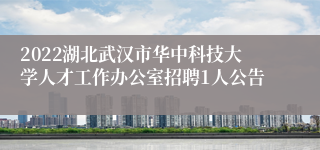 2022湖北武汉市华中科技大学人才工作办公室招聘1人公告